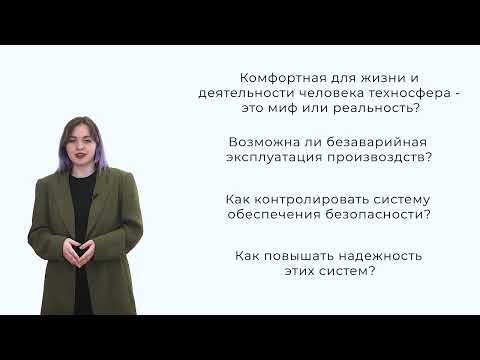 Комфортная для жизни и деятельности человека техносфера - это миф или реальность?

Возможна ли безаварийная эксплуатация произвоздств?

Как контролировать систему обеспечения безопасности?

Как повышать надежность этих систем?